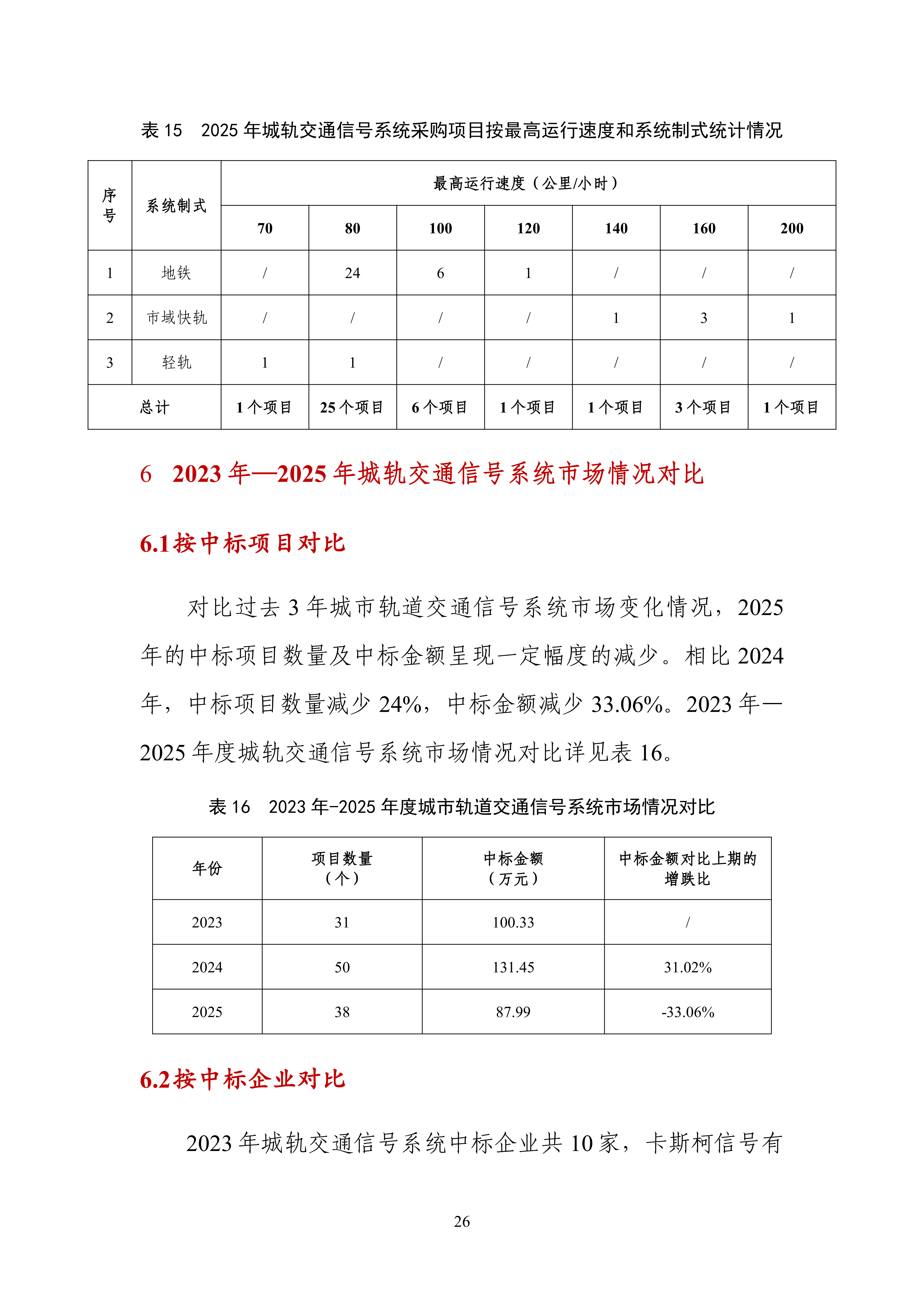 表 15　2025 年城轨交通信号系统采购项目按最高运行速度和系统制式统计情况

| 序号 | 系统制式 | 最高运行速度（公里/小时） | | | | | | |
|---|---|---|---|---|---|---|---|---|
| | | 70 | 80 | 100 | 120 | 140 | 160 | 200 |
| 1 | 地铁 | / | 24 | 6 | 1 | / | / | / |
| 2 | 市域快轨 | / | / | / | / | 1 | 3 | 1 |
| 3 | 轻轨 | 1 | 1 | / | / | / | / | / |
| 总计 | | 1 个项目 | 25 个项目 | 6 个项目 | 1 个项目 | 1 个项目 | 3 个项目 | 1 个项目 |

6　2023 年—2025 年城轨交通信号系统市场情况对比

6.1 按中标项目对比

对比过去 3 年城市轨道交通信号系统市场变化情况，2025 年的中标项目数量及中标金额呈现一定幅度的减少。相比 2024 年，中标项目数量减少 24%，中标金额减少 33.06%。2023 年—2025 年度城轨交通信号系统市场情况对比详见表 16。

表 16　2023 年-2025 年度城市轨道交通信号系统市场情况对比

| 年份 | 项目数量（个） | 中标金额（万元） | 中标金额对比上期的增跌比 |
|---|---|---|---|
| 2023 | 31 | 100.33 | / |
| 2024 | 50 | 131.45 | 31.02% |
| 2025 | 38 | 87.99 | -33.06% |

6.2 按中标企业对比

2023 年城轨交通信号系统中标企业共 10 家，卡斯柯信号有

26